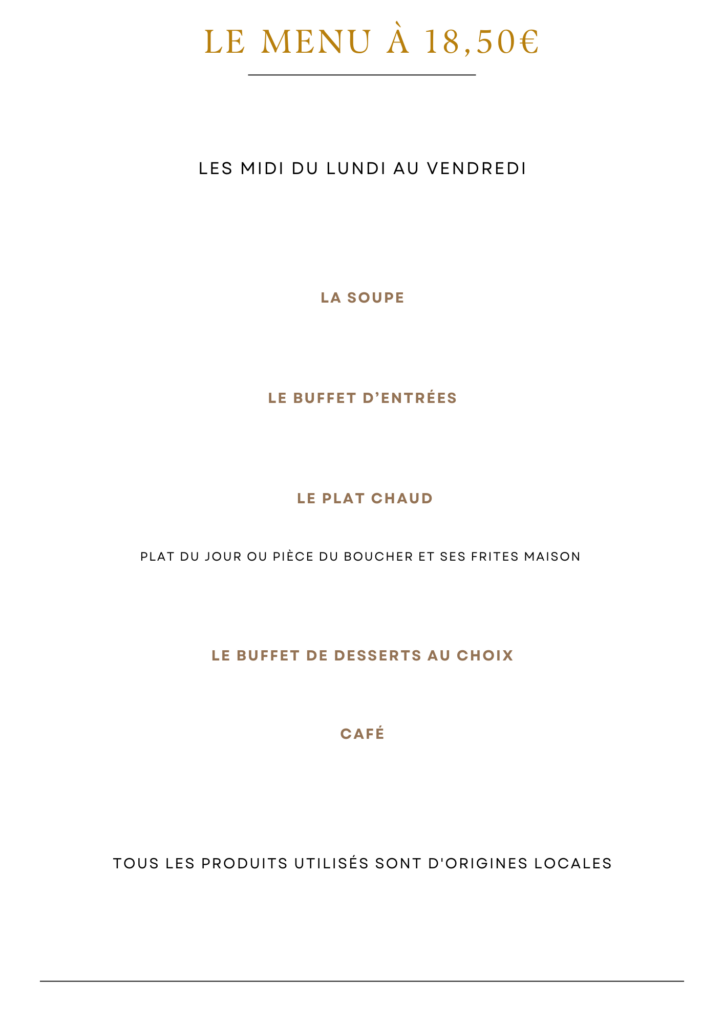 LE MENU À 18,50€

LES MIDI DU LUNDI AU VENDREDI

LA SOUPE

LE BUFFET D'ENTRÉES

LE PLAT CHAUD

PLAT DU JOUR OU PIÈCE DU BOUCHER ET SES FRITES MAISON

LE BUFFET DE DESSERTS AU CHOIX

CAFÉ

TOUS LES PRODUITS UTILISÉS SONT D'ORIGINES LOCALES